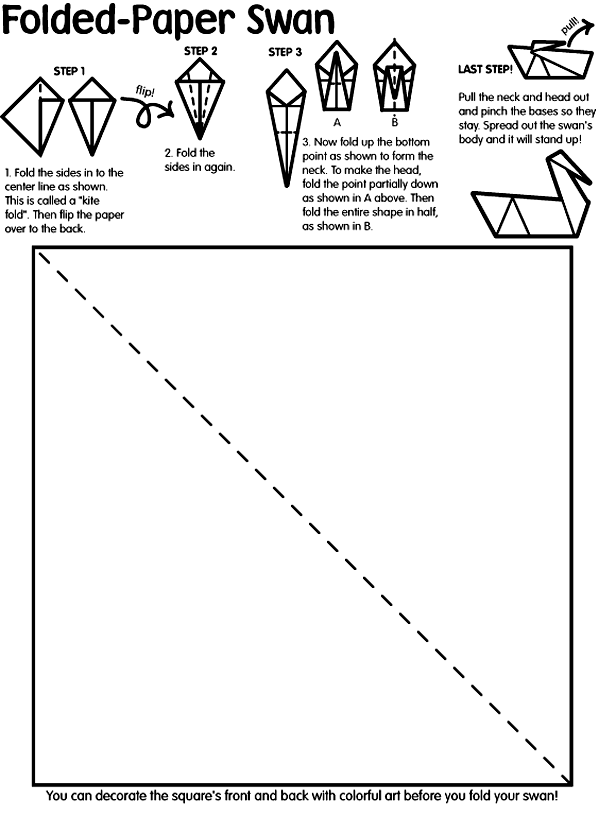 Folded-Paper Swan

STEP 1

flip!

1. Fold the sides in to the center line as shown. This is called a "kite fold". Then flip the paper over to the back.

STEP 2

2. Fold the sides in again.

STEP 3

A

B

3. Now fold up the bottom point as shown to form the neck. To make the head, fold the point partially down as shown in A above. Then fold the entire shape in half, as shown in B.

pull!

LAST STEP!

Pull the neck and head out and pinch the bases so they stay. Spread out the swan's body and it will stand up!

You can decorate the square's front and back with colorful art before you fold your swan!